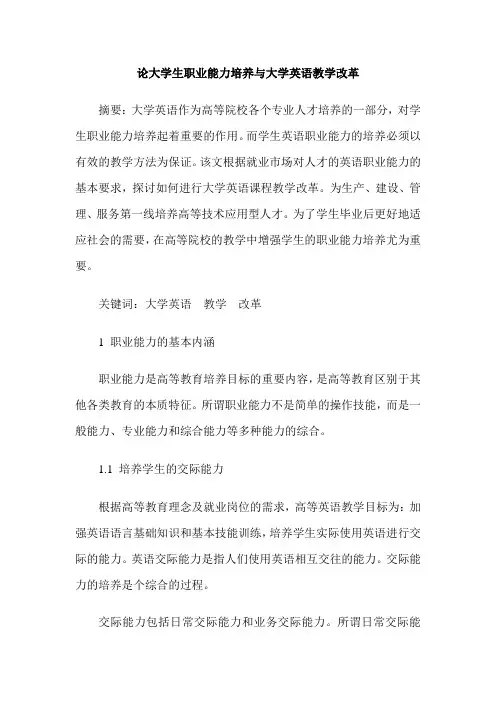 论大学生职业能力培养与大学英语教学改革

摘要：大学英语作为高等院校各个专业人才培养的一部分，对学生职业能力培养起着重要的作用。而学生英语职业能力的培养必须以有效的教学方法为保证。该文根据就业市场对人才的英语职业能力的基本要求，探讨如何进行大学英语课程教学改革。为生产、建设、管理、服务第一线培养高等技术应用型人才。为了学生毕业后更好地适应社会的需要，在高等院校的教学中增强学生的职业能力培养尤为重要。

关键词：大学英语　教学　改革

1 职业能力的基本内涵

职业能力是高等教育培养目标的重要内容，是高等教育区别于其他各类教育的本质特征。所谓职业能力不是简单的操作技能，而是一般能力、专业能力和综合能力等多种能力的综合。

1.1 培养学生的交际能力

根据高等教育理念及就业岗位的需求，高等英语教学目标为：加强英语语言基础知识和基本技能训练，培养学生实际使用英语进行交际的能力。英语交际能力是指人们使用英语相互交往的能力。交际能力的培养是个综合的过程。

交际能力包括日常交际能力和业务交际能力。所谓日常交际能